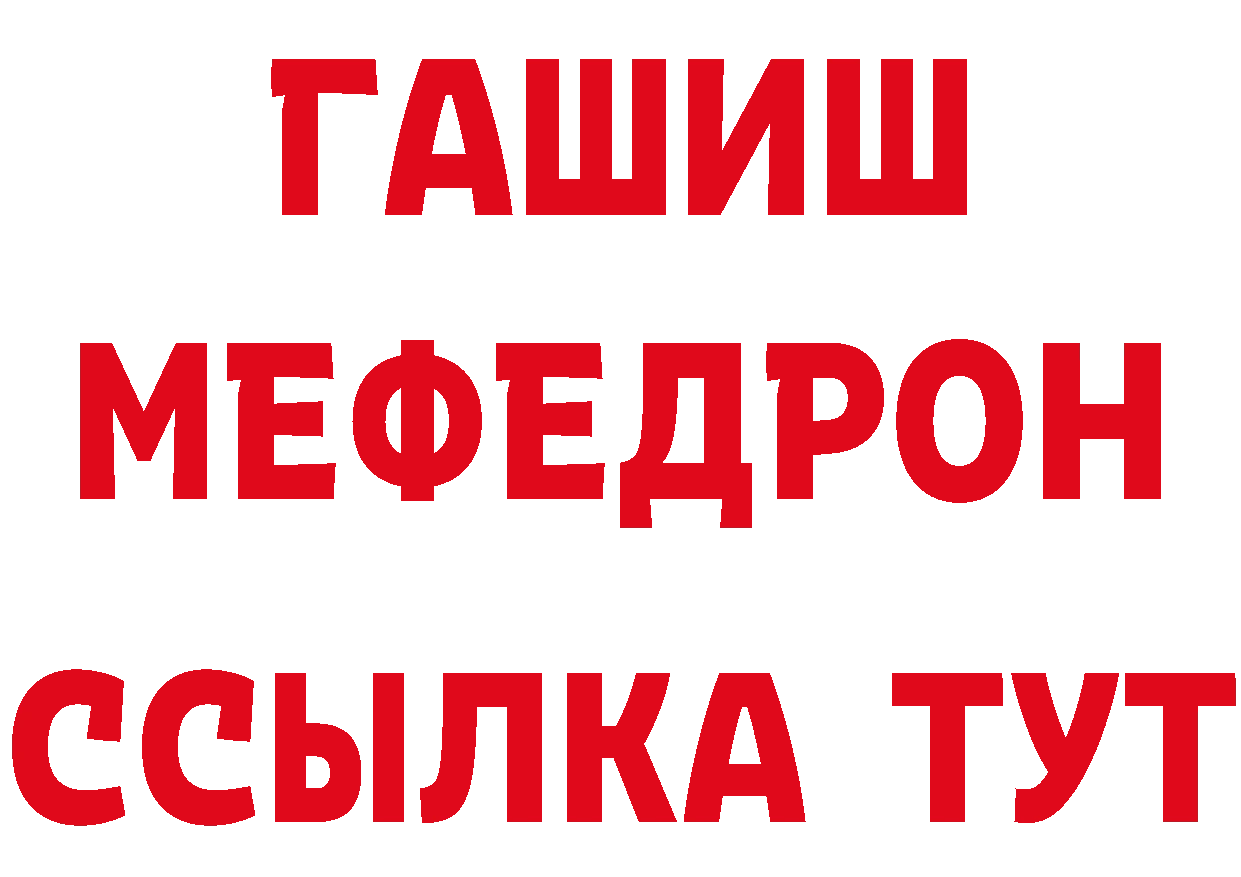 ГАШИШ
МЕФЕДРОН
ССЫЛКА ТУТ